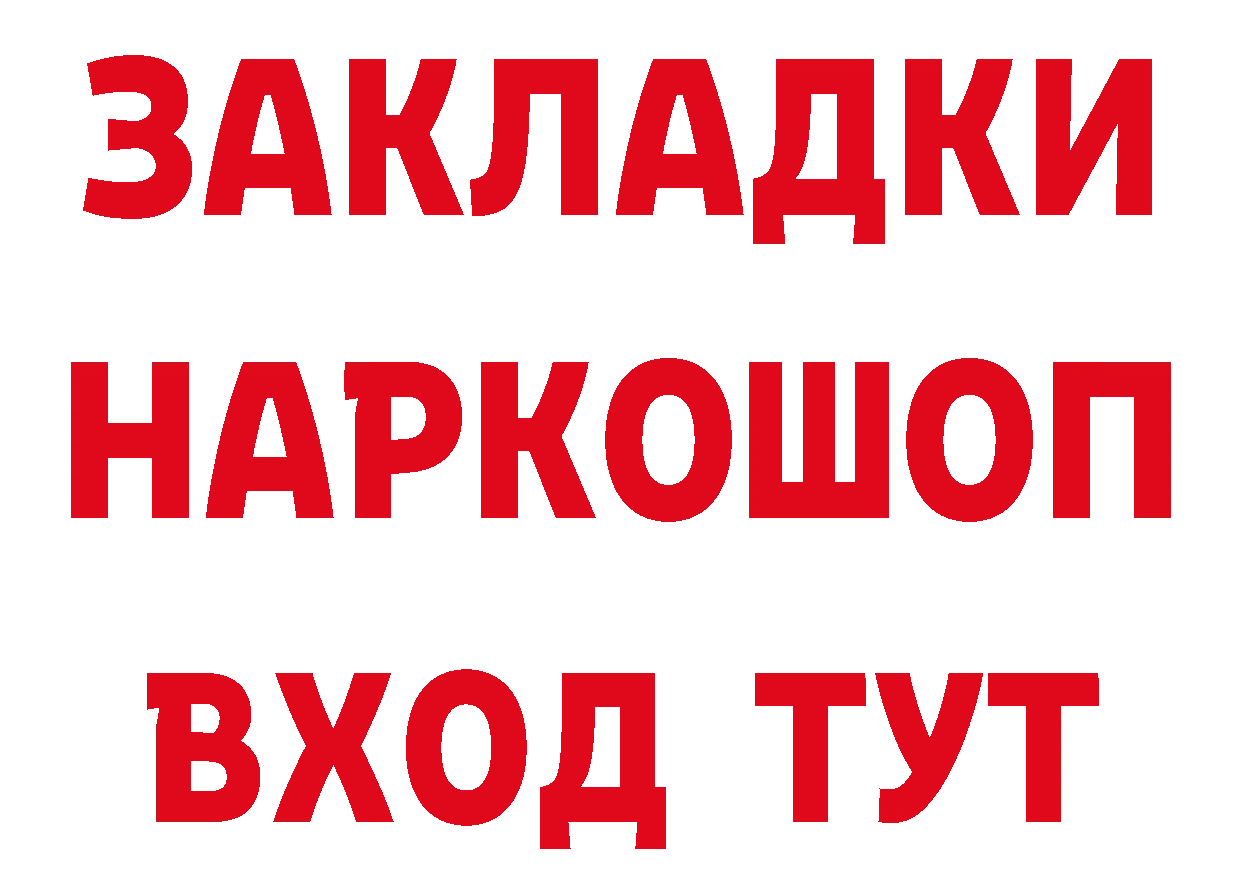 ЗАКЛАДКИ
НАРКОШОП
ВХОД ТУТ